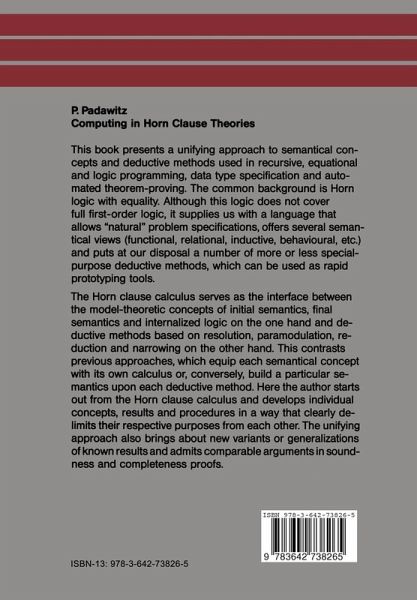 P. Padawitz
Computing in Horn Clause Theories

This book presents a unifying approach to semantical concepts and deductive methods used in recursive, equational and logic programming, data type specification and automated theorem-proving. The common background is Horn logic with equality. Although this logic does not cover full first-order logic, it supplies us with a language that allows "natural" problem specifications, offers several semantical views (functional, relational, inductive, behavioural, etc.) and puts at our disposal a number of more or less special-purpose deductive methods, which can be used as rapid prototyping tools.

The Horn clause calculus serves as the interface between the model-theoretic concepts of initial semantics, final semantics and internalized logic on the one hand and deductive methods based on resolution, paramodulation, reduction and narrowing on the other hand. This contrasts previous approaches, which equip each semantical concept with its own calculus or, conversely, build a particular semantics upon each deductive method. Here the author starts out from the Horn clause calculus and develops individual concepts, results and procedures in a way that clearly delimits their respective purposes from each other. The unifying approach also brings about new variants or generalizations of known results and admits comparable arguments in soundness and completeness proofs.

ISBN 978-3-642-73826-5

9 783642 738265

ISBN-13: 978-3-642-73826-5